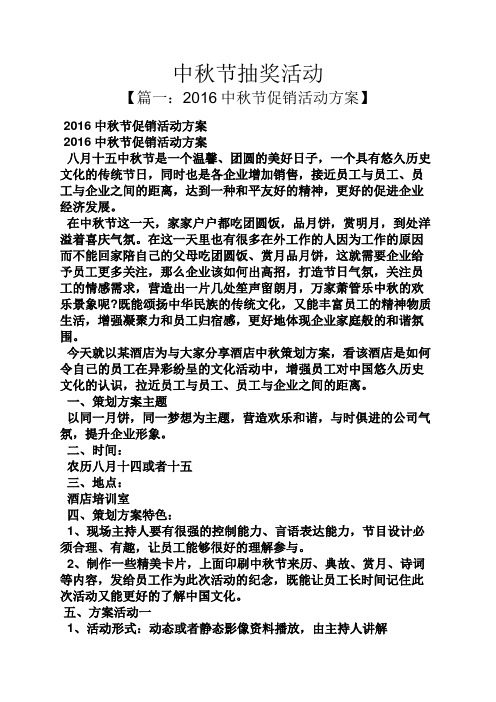 中秋节抽奖活动

【篇一：2016 中秋节促销活动方案】

2016 中秋节促销活动方案

2016 中秋节促销活动方案

八月十五中秋节是一个温馨、团圆的美好日子，一个具有悠久历史文化的传统节日，同时也是各企业增加销售，接近员工与员工、员工与企业之间的距离，达到一种和平友好的精神，更好的促进企业经济发展。

在中秋节这一天，家家户户都吃团圆饭，品月饼，赏明月，到处洋溢着喜庆气氛。在这一天里也有很多在外工作的人因为工作的原因而不能回家陪自己的父母吃团圆饭、赏月品月饼，这就需要企业给予员工更多关注，那么企业该如何出高招，打造节日气氛，关注员工的情感需求，营造出一片几处笙声留朗月，万家萧管乐中秋的欢乐景象呢?既能颂扬中华民族的传统文化，又能丰富员工的精神物质生活，增强凝聚力和员工归宿感，更好地体现企业家庭般的和谐氛围。

今天就以某酒店为与大家分享酒店中秋策划方案，看该酒店是如何令自己的员工在异彩纷呈的文化活动中，增强员工对中国悠久历史文化的认识，拉近员工与员工、员工与企业之间的距离。

一、策划方案主题

以同一月饼，同一梦想为主题，营造欢乐和谐，与时俱进的公司气氛，提升企业形象。

二、时间：

农历八月十四或者十五

三、地点：

酒店培训室

四、策划方案特色：

1、现场主持人要有很强的控制能力、言语表达能力，节目设计必须合理、有趣，让员工能够很好的理解参与。

2、制作一些精美卡片，上面印刷中秋节来历、典故、赏月、诗词等内容，发给员工作为此次活动的纪念，既能让员工长时间记住此次活动又能更好的了解中国文化。

五、方案活动一

1、活动形式：动态或者静态影像资料播放，由主持人讲解